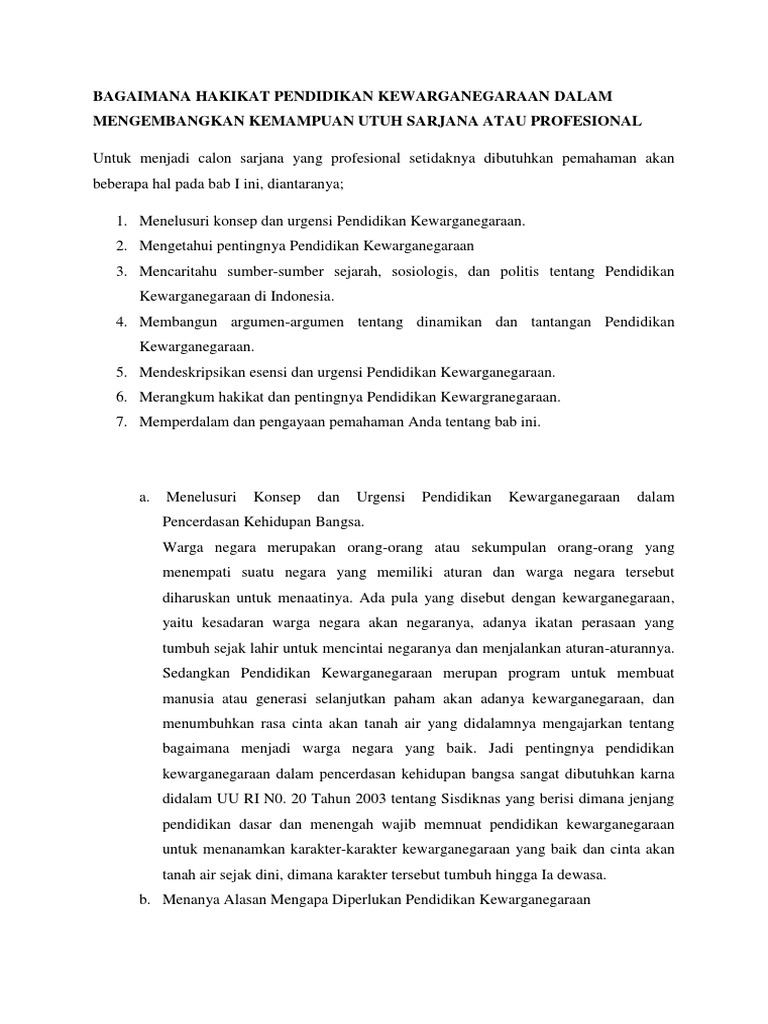 BAGAIMANA HAKIKAT PENDIDIKAN KEWARGANEGARAAN DALAM MENGEMBANGKAN KEMAMPUAN UTUH SARJANA ATAU PROFESIONAL

Untuk menjadi calon sarjana yang profesional setidaknya dibutuhkan pemahaman akan beberapa hal pada bab I ini, diantaranya;

1. Menelusuri konsep dan urgensi Pendidikan Kewarganegaraan.
2. Mengetahui pentingnya Pendidikan Kewarganegaraan
3. Mencaritahu sumber-sumber sejarah, sosiologis, dan politis tentang Pendidikan Kewarganegaraan di Indonesia.
4. Membangun argumen-argumen tentang dinamikan dan tantangan Pendidikan Kewarganegaraan.
5. Mendeskripsikan esensi dan urgensi Pendidikan Kewarganegaraan.
6. Merangkum hakikat dan pentingnya Pendidikan Kewargranegaraan.
7. Memperdalam dan pengayaan pemahaman Anda tentang bab ini.

a. Menelusuri Konsep dan Urgensi Pendidikan Kewarganegaraan dalam Pencerdasan Kehidupan Bangsa.
Warga negara merupakan orang-orang atau sekumpulan orang-orang yang menempati suatu negara yang memiliki aturan dan warga negara tersebut diharuskan untuk menaatinya. Ada pula yang disebut dengan kewarganegaraan, yaitu kesadaran warga negara akan negaranya, adanya ikatan perasaan yang tumbuh sejak lahir untuk mencintai negaranya dan menjalankan aturan-aturannya. Sedangkan Pendidikan Kewarganegaraan merupan program untuk membuat manusia atau generasi selanjutkan paham akan adanya kewarganegaraan, dan menumbuhkan rasa cinta akan tanah air yang didalamnya mengajarkan tentang bagaimana menjadi warga negara yang baik. Jadi pentingnya pendidikan kewarganegaraan dalam pencerdasan kehidupan bangsa sangat dibutuhkan karna didalam UU RI N0. 20 Tahun 2003 tentang Sisdiknas yang berisi dimana jenjang pendidikan dasar dan menengah wajib memnuat pendidikan kewarganegaraan untuk menanamkan karakter-karakter kewarganegaraan yang baik dan cinta akan tanah air sejak dini, dimana karakter tersebut tumbuh hingga Ia dewasa.
b. Menanya Alasan Mengapa Diperlukan Pendidikan Kewarganegaraan